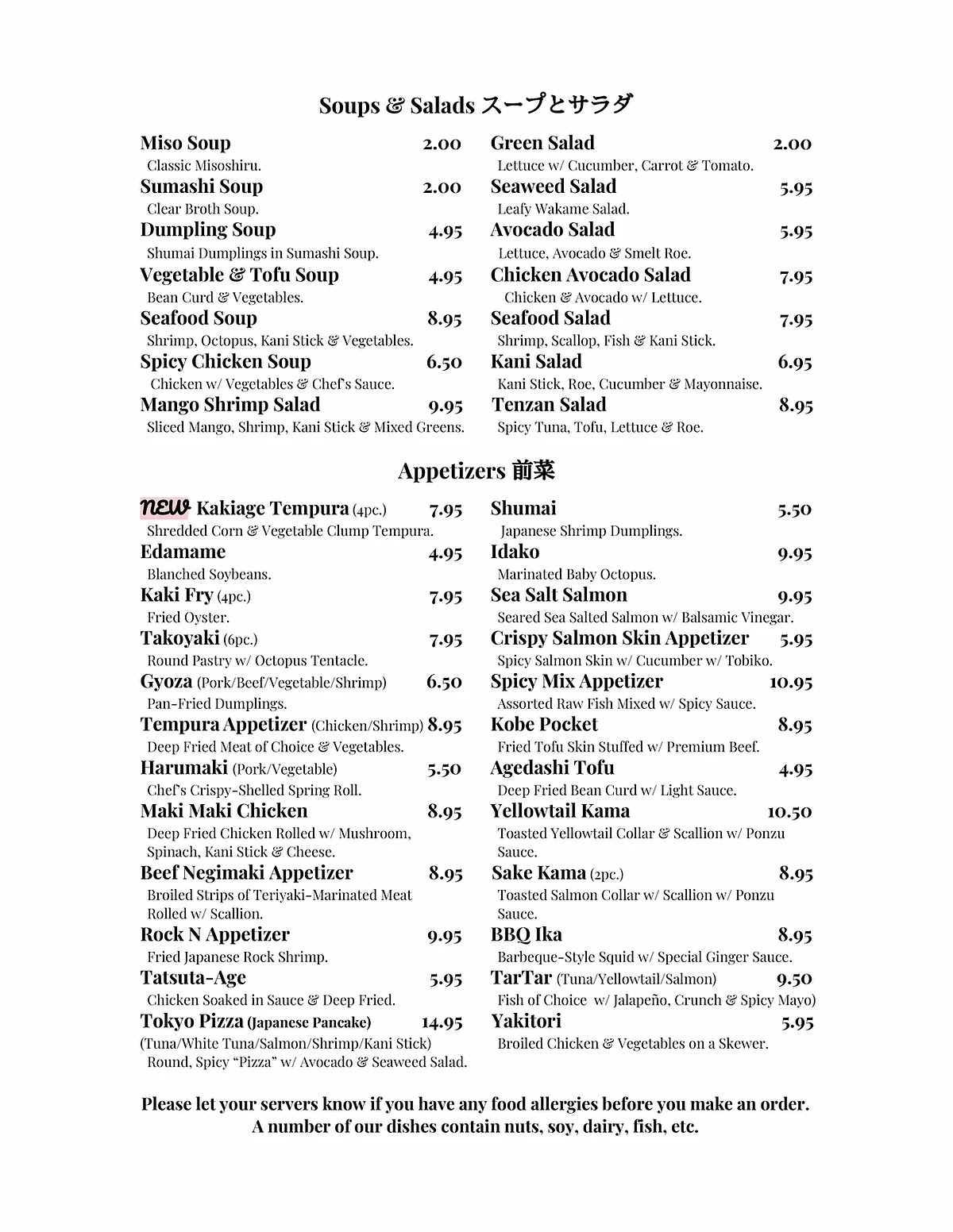 Soups & Salads スープとサラダ

Miso Soup 2.00
Classic Misoshiru.
Sumashi Soup 2.00
Clear Broth Soup.
Dumpling Soup 4.95
Shumai Dumplings in Sumashi Soup.
Vegetable & Tofu Soup 4.95
Bean Curd & Vegetables.
Seafood Soup 8.95
Shrimp, Octopus, Kani Stick & Vegetables.
Spicy Chicken Soup 6.50
Chicken w/ Vegetables & Chef's Sauce.
Mango Shrimp Salad 9.95
Sliced Mango, Shrimp, Kani Stick & Mixed Greens.

Green Salad 2.00
Lettuce w/ Cucumber, Carrot & Tomato.
Seaweed Salad 5.95
Leafy Wakame Salad.
Avocado Salad 5.95
Lettuce, Avocado & Smelt Roe.
Chicken Avocado Salad 7.95
Chicken & Avocado w/ Lettuce.
Seafood Salad 7.95
Shrimp, Scallop, Fish & Kani Stick.
Kani Salad 6.95
Kani Stick, Roe, Cucumber & Mayonnaise.
Tenzan Salad 8.95
Spicy Tuna, Tofu, Lettuce & Roe.

Appetizers 前菜

NEW Kakiage Tempura (4pc.) 7.95
Shredded Corn & Vegetable Clump Tempura.
Edamame 4.95
Blanched Soybeans.
Kaki Fry (4pc.) 7.95
Fried Oyster.
Takoyaki (6pc.) 7.95
Round Pastry w/ Octopus Tentacle.
Gyoza (Pork/Beef/Vegetable/Shrimp) 6.50
Pan-Fried Dumplings.
Tempura Appetizer (Chicken/Shrimp) 8.95
Deep Fried Meat of Choice & Vegetables.
Harumaki (Pork/Vegetable) 5.50
Chef's Crispy-Shelled Spring Roll.
Maki Maki Chicken 8.95
Deep Fried Chicken Rolled w/ Mushroom, Spinach, Kani Stick & Cheese.
Beef Negimaki Appetizer 8.95
Broiled Strips of Teriyaki-Marinated Meat Rolled w/ Scallion.
Rock N Appetizer 9.95
Fried Japanese Rock Shrimp.
Tatsuta-Age 5.95
Chicken Soaked in Sauce & Deep Fried.
Tokyo Pizza (Japanese Pancake) 14.95
(Tuna/White Tuna/Salmon/Shrimp/Kani Stick)
Round, Spicy "Pizza" w/ Avocado & Seaweed Salad.

Shumai 5.50
Japanese Shrimp Dumplings.
Idako 9.95
Marinated Baby Octopus.
Sea Salt Salmon 9.95
Seared Sea Salted Salmon w/ Balsamic Vinegar.
Crispy Salmon Skin Appetizer 5.95
Spicy Salmon Skin w/ Cucumber w/ Tobiko.
Spicy Mix Appetizer 10.95
Assorted Raw Fish Mixed w/ Spicy Sauce.
Kobe Pocket 8.95
Fried Tofu Skin Stuffed w/ Premium Beef.
Agedashi Tofu 4.95
Deep Fried Bean Curd w/ Light Sauce.
Yellowtail Kama 10.50
Toasted Yellowtail Collar & Scallion w/ Ponzu Sauce.
Sake Kama (2pc.) 8.95
Toasted Salmon Collar w/ Scallion w/ Ponzu Sauce.
BBQ Ika 8.95
Barbeque-Style Squid w/ Special Ginger Sauce.
TarTar (Tuna/Yellowtail/Salmon) 9.50
Fish of Choice w/ Jalapeño, Crunch & Spicy Mayo)
Yakitori 5.95
Broiled Chicken & Vegetables on a Skewer.

Please let your servers know if you have any food allergies before you make an order.
A number of our dishes contain nuts, soy, dairy, fish, etc.